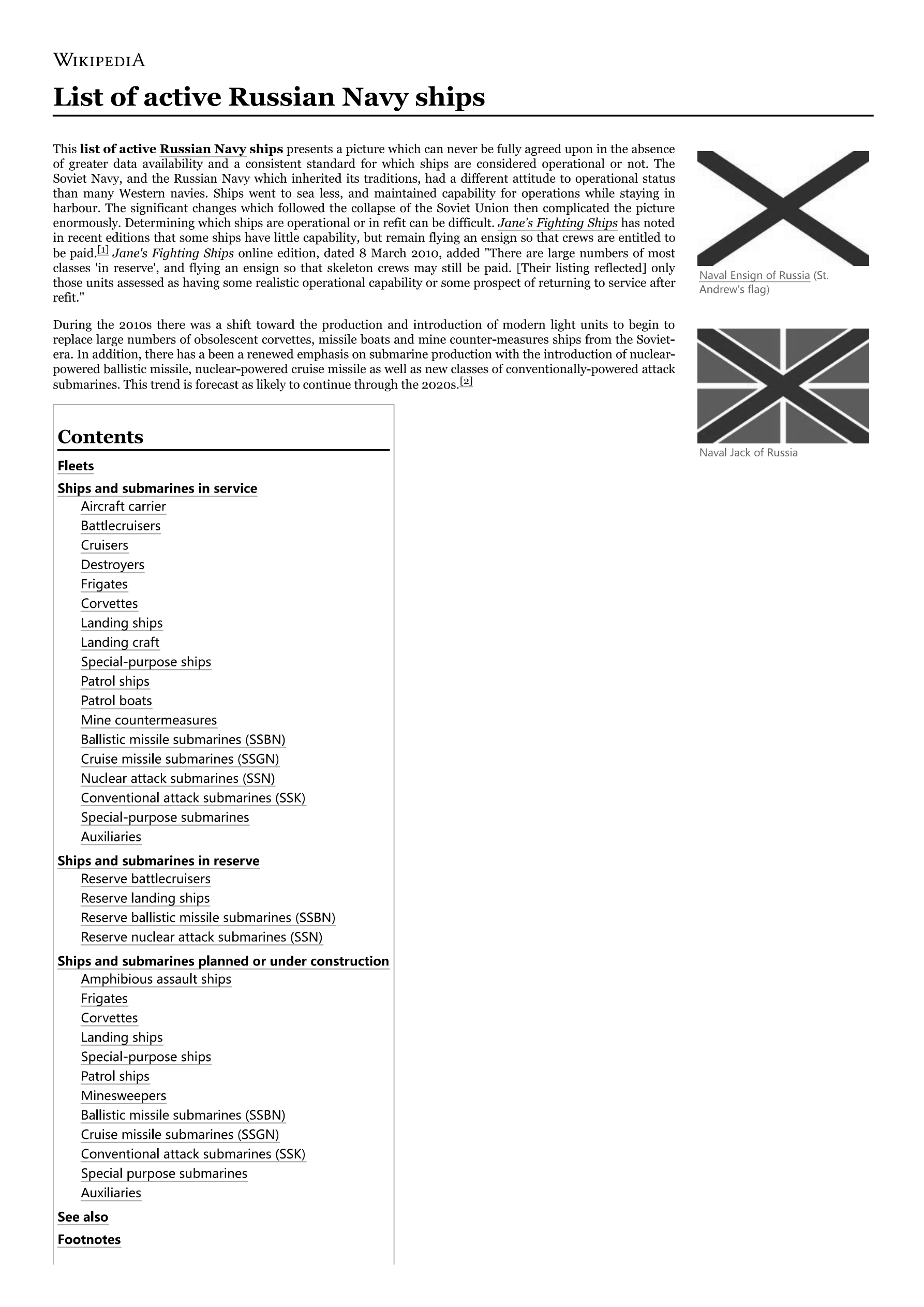 WIKIPEDIA

List of active Russian Navy ships

This list of active Russian Navy ships presents a picture which can never be fully agreed upon in the absence of greater data availability and a consistent standard for which ships are considered operational or not. The Soviet Navy, and the Russian Navy which inherited its traditions, had a different attitude to operational status than many Western navies. Ships went to sea less, and maintained capability for operations while staying in harbour. The significant changes which followed the collapse of the Soviet Union then complicated the picture enormously. Determining which ships are operational or in refit can be difficult. Jane's Fighting Ships has noted in recent editions that some ships have little capability, but remain flying an ensign so that crews are entitled to be paid.[1] Jane's Fighting Ships online edition, dated 8 March 2010, added "There are large numbers of most classes 'in reserve', and flying an ensign so that skeleton crews may still be paid. [Their listing reflected] only those units assessed as having some realistic operational capability or some prospect of returning to service after refit."

During the 2010s there was a shift toward the production and introduction of modern light units to begin to replace large numbers of obsolescent corvettes, missile boats and mine counter-measures ships from the Soviet-era. In addition, there has a been a renewed emphasis on submarine production with the introduction of nuclear-powered ballistic missile, nuclear-powered cruise missile as well as new classes of conventionally-powered attack submarines. This trend is forecast as likely to continue through the 2020s.[2]

Naval Ensign of Russia (St. Andrew's flag)

Naval Jack of Russia

Contents

Fleets
Ships and submarines in service
Aircraft carrier
Battlecruisers
Cruisers
Destroyers
Frigates
Corvettes
Landing ships
Landing craft
Special-purpose ships
Patrol ships
Patrol boats
Mine countermeasures
Ballistic missile submarines (SSBN)
Cruise missile submarines (SSGN)
Nuclear attack submarines (SSN)
Conventional attack submarines (SSK)
Special-purpose submarines
Auxiliaries
Ships and submarines in reserve
Reserve battlecruisers
Reserve landing ships
Reserve ballistic missile submarines (SSBN)
Reserve nuclear attack submarines (SSN)
Ships and submarines planned or under construction
Amphibious assault ships
Frigates
Corvettes
Landing ships
Special-purpose ships
Patrol ships
Minesweepers
Ballistic missile submarines (SSBN)
Cruise missile submarines (SSGN)
Conventional attack submarines (SSK)
Special purpose submarines
Auxiliaries
See also
Footnotes